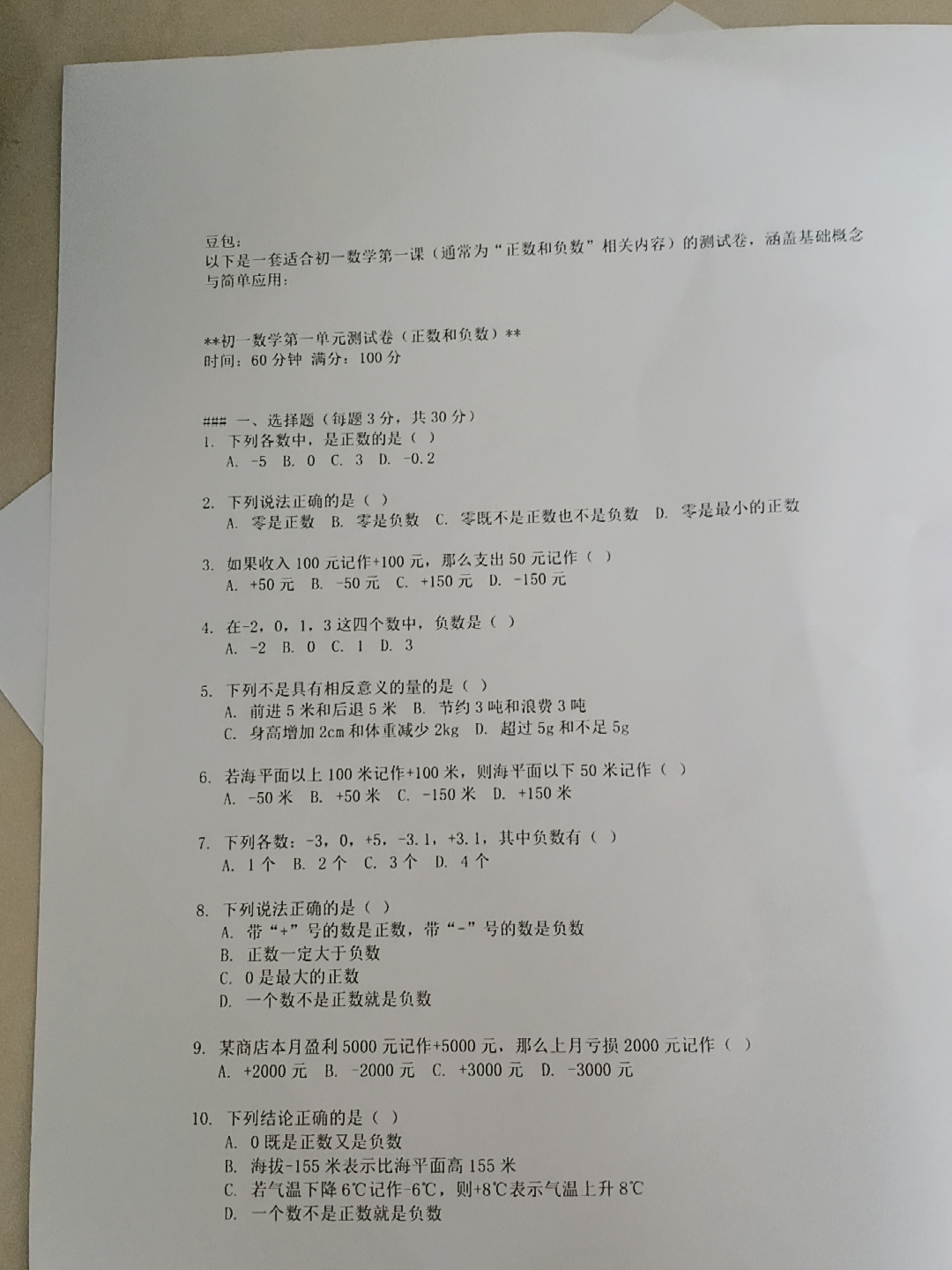 豆包：
以下是一套适合初一数学第一课（通常为“正数和负数”相关内容）的测试卷，涵盖基础概念与简单应用：

**初一数学第一单元测试卷（正数和负数）**
时间：60分钟 满分：100分

### 一、选择题（每题3分，共30分）
1. 下列各数中，是正数的是（ ）
A. -5 B. 0 C. 3 D. -0.2

2. 下列说法正确的是（ ）
A. 零是正数 B. 零是负数 C. 零既不是正数也不是负数 D. 零是最小的正数

3. 如果收入100元记作+100元，那么支出50元记作（ ）
A. +50元 B. -50元 C. +150元 D. -150元

4. 在-2，0，1，3这四个数中，负数是（ ）
A. -2 B. 0 C. 1 D. 3

5. 下列不是具有相反意义的量的是（ ）
A. 前进5米和后退5米 B. 节约3吨和浪费3吨
C. 身高增加2cm和体重减少2kg D. 超过5g和不足5g

6. 若海平面以上100米记作+100米，则海平面以下50米记作（ ）
A. -50米 B. +50米 C. -150米 D. +150米

7. 下列各数：-3，0，+5，-3.1，+3.1，其中负数有（ ）
A. 1个 B. 2个 C. 3个 D. 4个

8. 下列说法正确的是（ ）
A. 带“+”号的数是正数，带“-”号的数是负数
B. 正数一定大于负数
C. 0是最大的正数
D. 一个数不是正数就是负数

9. 某商店本月盈利5000元记作+5000元，那么上月亏损2000元记作（ ）
A. +2000元 B. -2000元 C. +3000元 D. -3000元

10. 下列结论正确的是（ ）
A. 0既是正数又是负数
B. 海拔-155米表示比海平面高155米
C. 若气温下降6℃记作-6℃，则+8℃表示气温上升8℃
D. 一个数不是正数就是负数